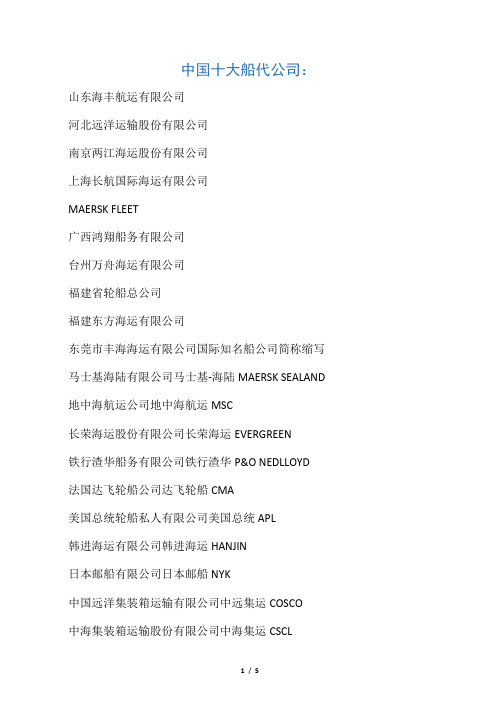 中国十大船代公司：

山东海丰航运有限公司

河北远洋运输股份有限公司

南京两江海运股份有限公司

上海长航国际海运有限公司

MAERSK FLEET

广西鸿翔船务有限公司

台州万舟海运有限公司

福建省轮船总公司

福建东方海运有限公司

东莞市丰海海运有限公司国际知名船公司简称缩写

马士基海陆有限公司马士基-海陆 MAERSK SEALAND

地中海航运公司地中海航运 MSC

长荣海运股份有限公司长荣海运 EVERGREEN

铁行渣华船务有限公司铁行渣华 P&O NEDLLOYD

法国达飞轮船公司达飞轮船 CMA

美国总统轮船私人有限公司美国总统 APL

韩进海运有限公司韩进海运 HANJIN

日本邮船有限公司日本邮船 NYK

中国远洋集装箱运输有限公司中远集运 COSCO

中海集装箱运输股份有限公司中海集运 CSCL

1 / 5